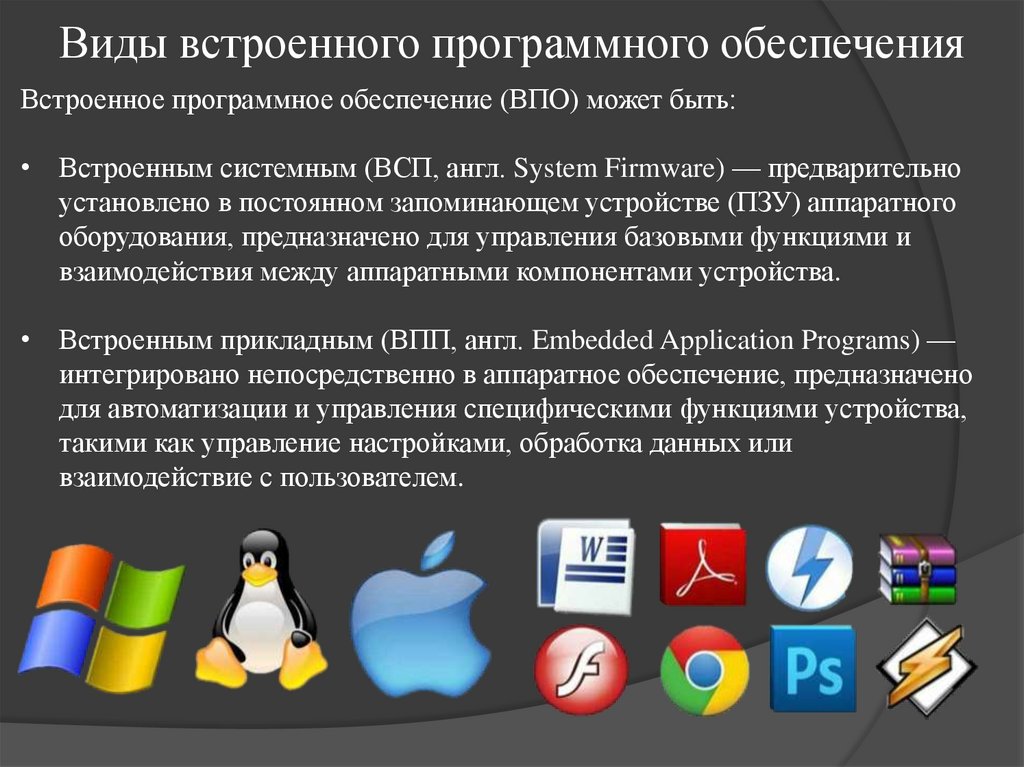 Виды встроенного программного обеспечения

Встроенное программное обеспечение (ВПО) может быть:

• Встроенным системным (ВСП, англ. System Firmware) — предварительно установлено в постоянном запоминающем устройстве (ПЗУ) аппаратного оборудования, предназначено для управления базовыми функциями и взаимодействия между аппаратными компонентами устройства.

• Встроенным прикладным (ВПП, англ. Embedded Application Programs) — интегрировано непосредственно в аппаратное обеспечение, предназначено для автоматизации и управления специфическими функциями устройства, такими как управление настройками, обработка данных или взаимодействие с пользователем.

W

Ps